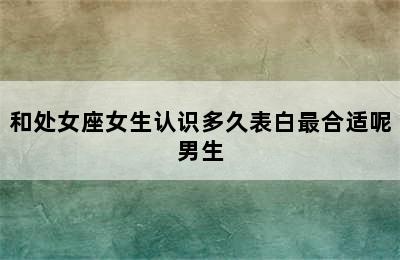 和处女座女生认识多久表白最合适呢男生